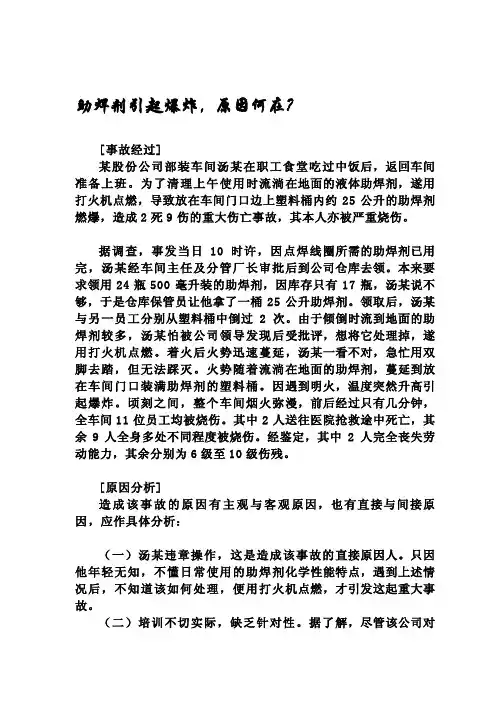 助焊剂引起爆炸，原因何在？

[事故经过]

某股份公司部装车间汤某在职工食堂吃过中饭后，返回车间准备上班。为了清理上午使用时流淌在地面的液体助焊剂，遂用打火机点燃，导致放在车间门口边上塑料桶内约 25 公升的助焊剂燃爆，造成 2 死 9 伤的重大伤亡事故，其本人亦被严重烧伤。

据调查，事发当日 10 时许，因点焊线圈所需的助焊剂已用完，汤某经车间主任及分管厂长审批后到公司仓库去领。本来要求领用 24 瓶 500 毫升装的助焊剂，因库存只有 17 瓶，汤某说不够，于是仓库保管员让他拿了一桶 25 公升助焊剂。领取后，汤某与另一员工分别从塑料桶中倒过 2 次。由于倾倒时流到地面的助焊剂较多，汤某怕被公司领导发现后受批评，想将它处理掉，遂用打火机点燃。着火后火势迅速蔓延，汤某一看不对，急忙用双脚去踏，但无法踩灭。火势随着流淌在地面的助焊剂，蔓延到放在车间门口装满助焊剂的塑料桶。因遇到明火，温度突然升高引起爆炸。顷刻之间，整个车间烟火弥漫，前后经过只有几分钟，全车间 11 位员工均被烧伤。其中 2 人送往医院抢救途中死亡，其余 9 人全身多处不同程度被烧伤。经鉴定，其中 2 人完全丧失劳动能力，其余分别为 6 级至 10 级伤残。

[原因分析]

造成该事故的原因有主观与客观原因，也有直接与间接原因，应作具体分析：

（一）汤某违章操作，这是造成该事故的直接原因人。只因他年轻无知，不懂日常使用的助焊剂化学性能特点，遇到上述情况后，不知道该如何处理，便用打火机点燃，才引发这起重大事故。

（二）培训不切实际，缺乏针对性。据了解，尽管该公司对